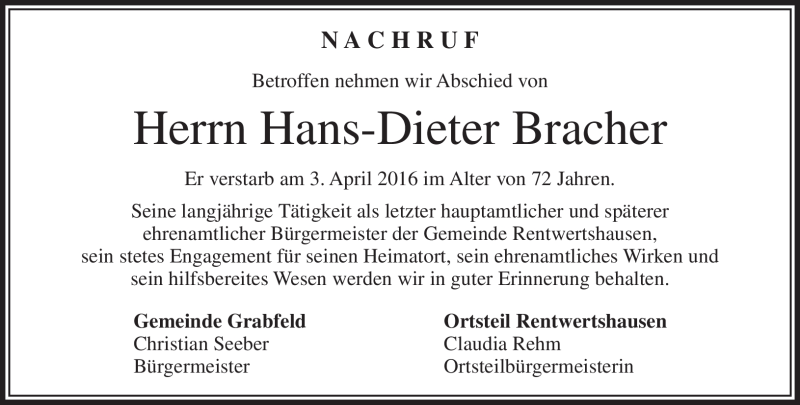 NACHRUF

Betroffen nehmen wir Abschied von

Herrn Hans-Dieter Bracher

Er verstarb am 3. April 2016 im Alter von 72 Jahren.

Seine langjährige Tätigkeit als letzter hauptamtlicher und späterer ehrenamtlicher Bürgermeister der Gemeinde Rentwertshausen, sein stetes Engagement für seinen Heimatort, sein ehrenamtliches Wirken und sein hilfsbereites Wesen werden wir in guter Erinnerung behalten.

Gemeinde Grabfeld
Christian Seeber
Bürgermeister

Ortsteil Rentwertshausen
Claudia Rehm
Ortsteilbürgermeisterin